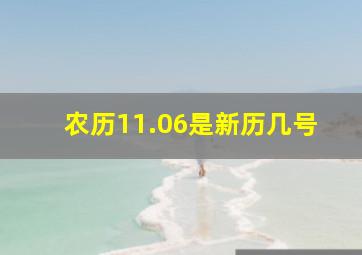 农历11.06是新历几号